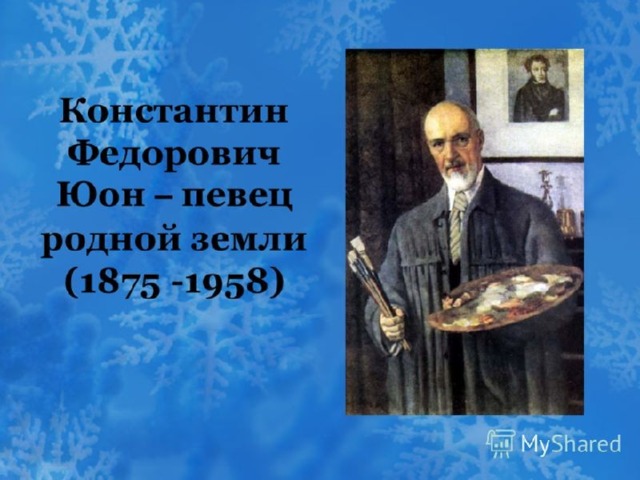 Константин Федорович Юон – певец родной земли (1875 -1958)

MyShared